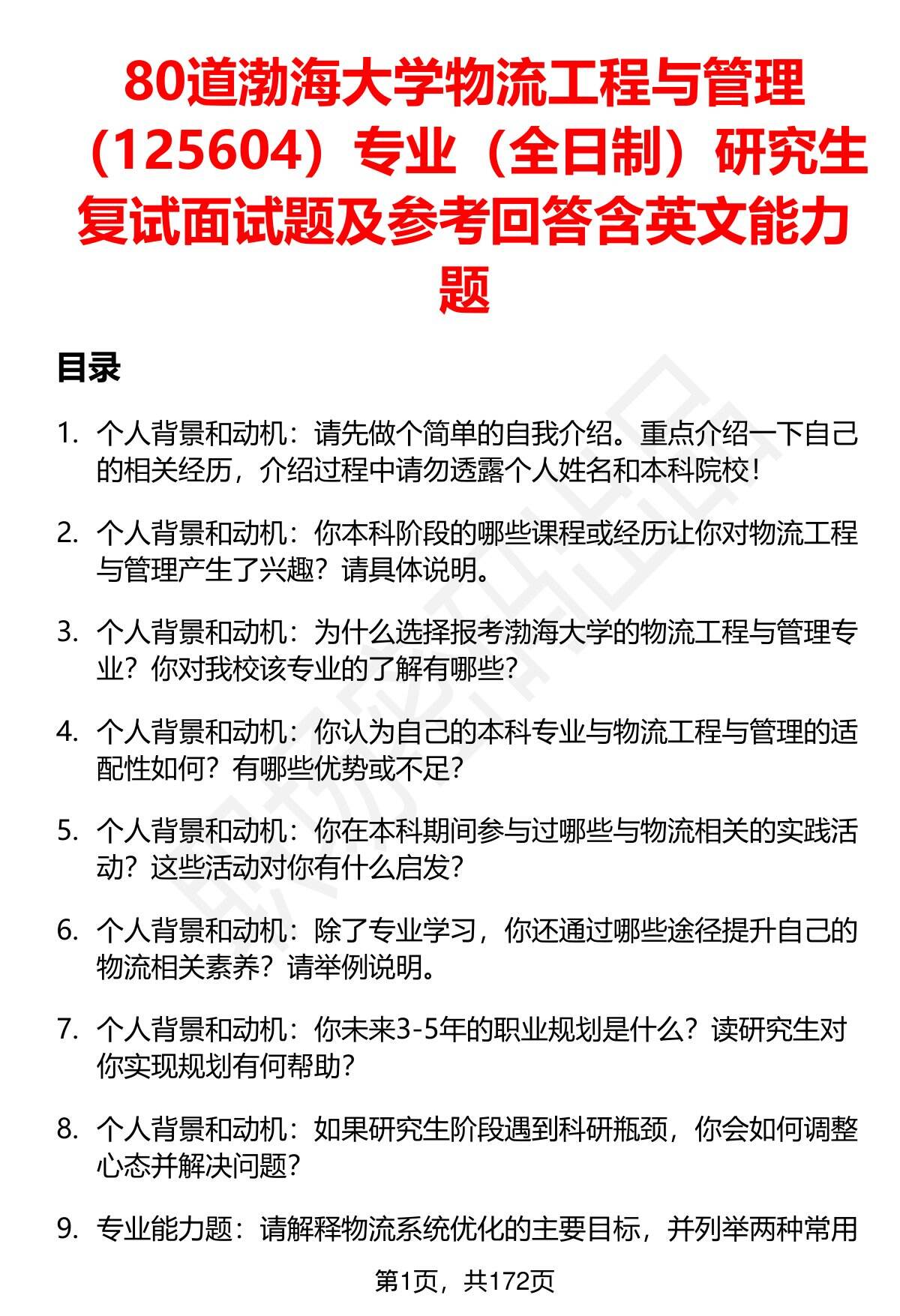 80道渤海大学物流工程与管理（125604）专业（全日制）研究生复试面试题及参考回答含英文能力题

目录

1. 个人背景和动机：请先做个简单的自我介绍。重点介绍一下自己的相关经历，介绍过程中请勿透露个人姓名和本科院校！

2. 个人背景和动机：你本科阶段的哪些课程或经历让你对物流工程与管理产生了兴趣？请具体说明。

3. 个人背景和动机：为什么选择报考渤海大学的物流工程与管理专业？你对我校该专业的了解有哪些？

4. 个人背景和动机：你认为自己的本科专业与物流工程与管理的适配性如何？有哪些优势或不足？

5. 个人背景和动机：你在本科期间参与过哪些与物流相关的实践活动？这些活动对你有什么启发？

6. 个人背景和动机：除了专业学习，你还通过哪些途径提升自己的物流相关素养？请举例说明。

7. 个人背景和动机：你未来3-5年的职业规划是什么？读研究生对你实现规划有何帮助？

8. 个人背景和动机：如果研究生阶段遇到科研瓶颈，你会如何调整心态并解决问题？

9. 专业能力题：请解释物流系统优化的主要目标，并列举两种常用

第1页，共172页